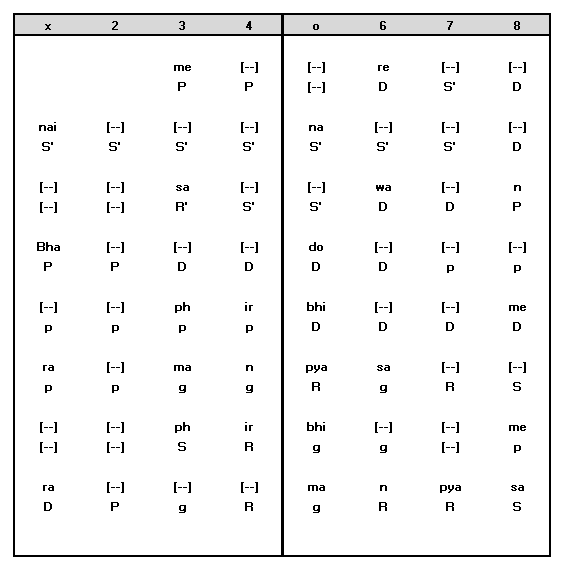 | x | 2 | 3 | 4 | o | 6 | 7 | 8 |
|---|---|---|---|---|---|---|---|
| | | me | [--] | [--] | re | [--] | [--] |
| | | P | P | [--] | D | S' | D |
| nai | [--] | [--] | [--] | na | [--] | [--] | [--] |
| S' | S' | S' | S' | S' | S' | S' | D |
| [--] | [--] | sa | [--] | [--] | wa | [--] | n |
| [--] | [--] | R' | S' | S' | D | D | P |
| Bha | [--] | [--] | [--] | do | [--] | [--] | [--] |
| P | P | D | D | D | D | p | p |
| [--] | [--] | ph | ir | bhi | [--] | [--] | me |
| p | p | p | p | D | D | D | D |
| ra | [--] | ma | n | pya | sa | [--] | [--] |
| p | p | g | g | R | g | R | S |
| [--] | [--] | ph | ir | bhi | [--] | [--] | me |
| [--] | [--] | S | R | g | g | [--] | p |
| ra | [--] | [--] | [--] | ma | n | pya | sa |
| D | P | g | R | g | R | R | S |